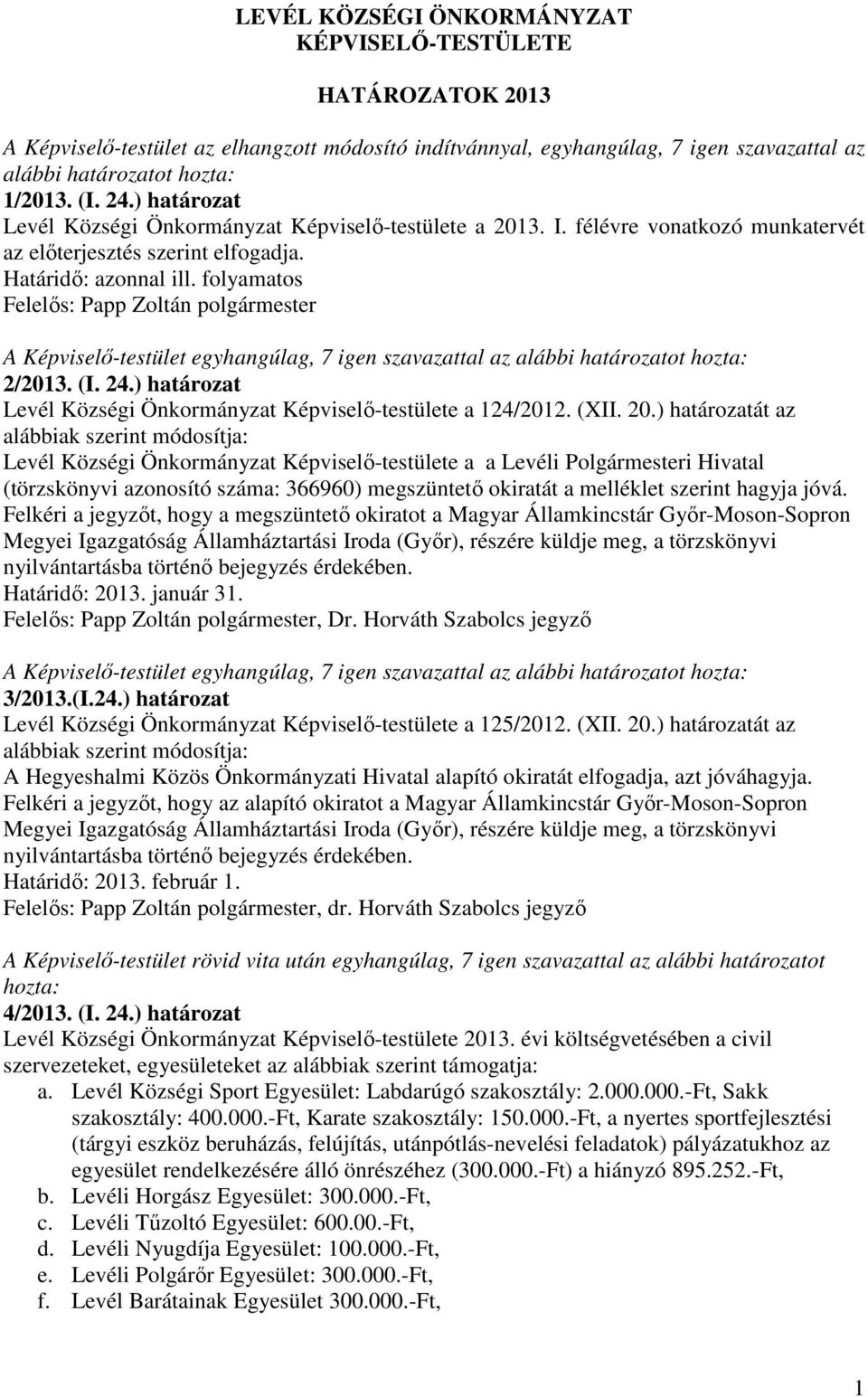 LEVÉL KÖZSÉGI ÖNKORMÁNYZAT
KÉPVISELŐ-TESTÜLETE

HATÁROZATOK 2013

A Képviselő-testület az elhangzott módosító indítvánnyal, egyhangúlag, 7 igen szavazattal az alábbi határozatot hozta:
1/2013. (I. 24.) határozat
Levél Községi Önkormányzat Képviselő-testülete a 2013. I. félévre vonatkozó munkatervét az előterjesztés szerint elfogadja.
Határidő: azonnal ill. folyamatos
Felelős: Papp Zoltán polgármester

A Képviselő-testület egyhangúlag, 7 igen szavazattal az alábbi határozatot hozta:
2/2013. (I. 24.) határozat
Levél Községi Önkormányzat Képviselő-testülete a 124/2012. (XII. 20.) határozatát az alábbiak szerint módosítja:
Levél Községi Önkormányzat Képviselő-testülete a a Levéli Polgármesteri Hivatal (törzskönyvi azonosító száma: 366960) megszüntető okiratát a melléklet szerint hagyja jóvá. Felkéri a jegyzőt, hogy a megszüntető okiratot a Magyar Államkincstár Győr-Moson-Sopron Megyei Igazgatóság Államháztartási Iroda (Győr), részére küldje meg, a törzskönyvi nyilvántartásba történő bejegyzés érdekében.
Határidő: 2013. január 31.
Felelős: Papp Zoltán polgármester, Dr. Horváth Szabolcs jegyző

A Képviselő-testület egyhangúlag, 7 igen szavazattal az alábbi határozatot hozta:
3/2013.(I.24.) határozat
Levél Községi Önkormányzat Képviselő-testülete a 125/2012. (XII. 20.) határozatát az alábbiak szerint módosítja:
A Hegyeshalmi Közös Önkormányzati Hivatal alapító okiratát elfogadja, azt jóváhagyja. Felkéri a jegyzőt, hogy az alapító okiratot a Magyar Államkincstár Győr-Moson-Sopron Megyei Igazgatóság Államháztartási Iroda (Győr), részére küldje meg, a törzskönyvi nyilvántartásba történő bejegyzés érdekében.
Határidő: 2013. február 1.
Felelős: Papp Zoltán polgármester, dr. Horváth Szabolcs jegyző

A Képviselő-testület rövid vita után egyhangúlag, 7 igen szavazattal az alábbi határozatot hozta:
4/2013. (I. 24.) határozat
Levél Községi Önkormányzat Képviselő-testülete 2013. évi költségvetésében a civil szervezeteket, egyesületeket az alábbiak szerint támogatja:
a. Levél Községi Sport Egyesület: Labdarúgó szakosztály: 2.000.000.-Ft, Sakk szakosztály: 400.000.-Ft, Karate szakosztály: 150.000.-Ft, a nyertes sportfejlesztési (tárgyi eszköz beruházás, felújítás, utánpótlás-nevelési feladatok) pályázatukhoz az egyesület rendelkezésére álló önrészéhez (300.000.-Ft) a hiányzó 895.252.-Ft,
b. Levéli Horgász Egyesület: 300.000.-Ft,
c. Levéli Tűzoltó Egyesület: 600.00.-Ft,
d. Levéli Nyugdíja Egyesület: 100.000.-Ft,
e. Levéli Polgárőr Egyesület: 300.000.-Ft,
f. Levél Barátainak Egyesület 300.000.-Ft,

1